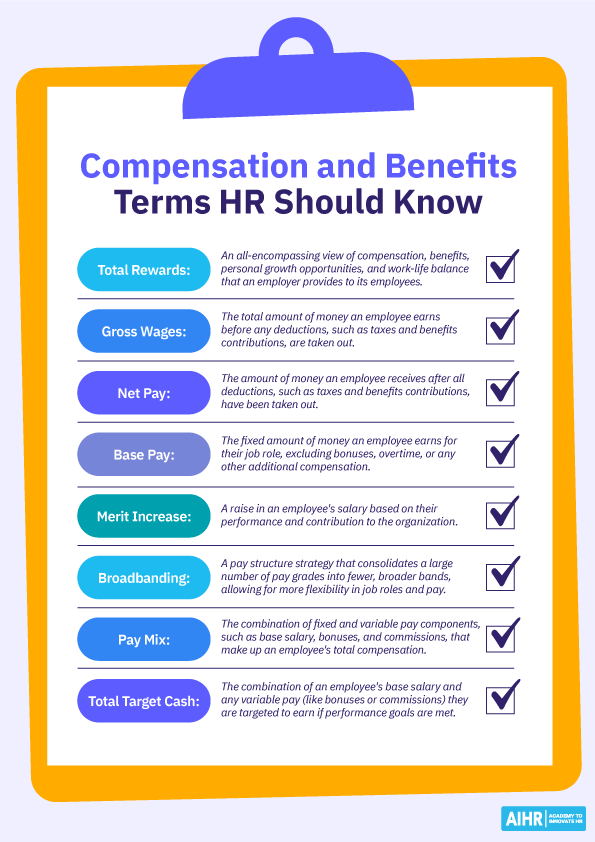 Compensation and Benefits Terms HR Should Know

Total Rewards: An all-encompassing view of compensation, benefits, personal growth opportunities, and work-life balance that an employer provides to its employees.

Gross Wages: The total amount of money an employee earns before any deductions, such as taxes and benefits contributions, are taken out.

Net Pay: The amount of money an employee receives after all deductions, such as taxes and benefits contributions, have been taken out.

Base Pay: The fixed amount of money an employee earns for their job role, excluding bonuses, overtime, or any other additional compensation.

Merit Increase: A raise in an employee's salary based on their performance and contribution to the organization.

Broadbanding: A pay structure strategy that consolidates a large number of pay grades into fewer, broader bands, allowing for more flexibility in job roles and pay.

Pay Mix: The combination of fixed and variable pay components, such as base salary, bonuses, and commissions, that make up an employee's total compensation.

Total Target Cash: The combination of an employee's base salary and any variable pay (like bonuses or commissions) they are targeted to earn if performance goals are met.

AIHR ACADEMY TO INNOVATE HR